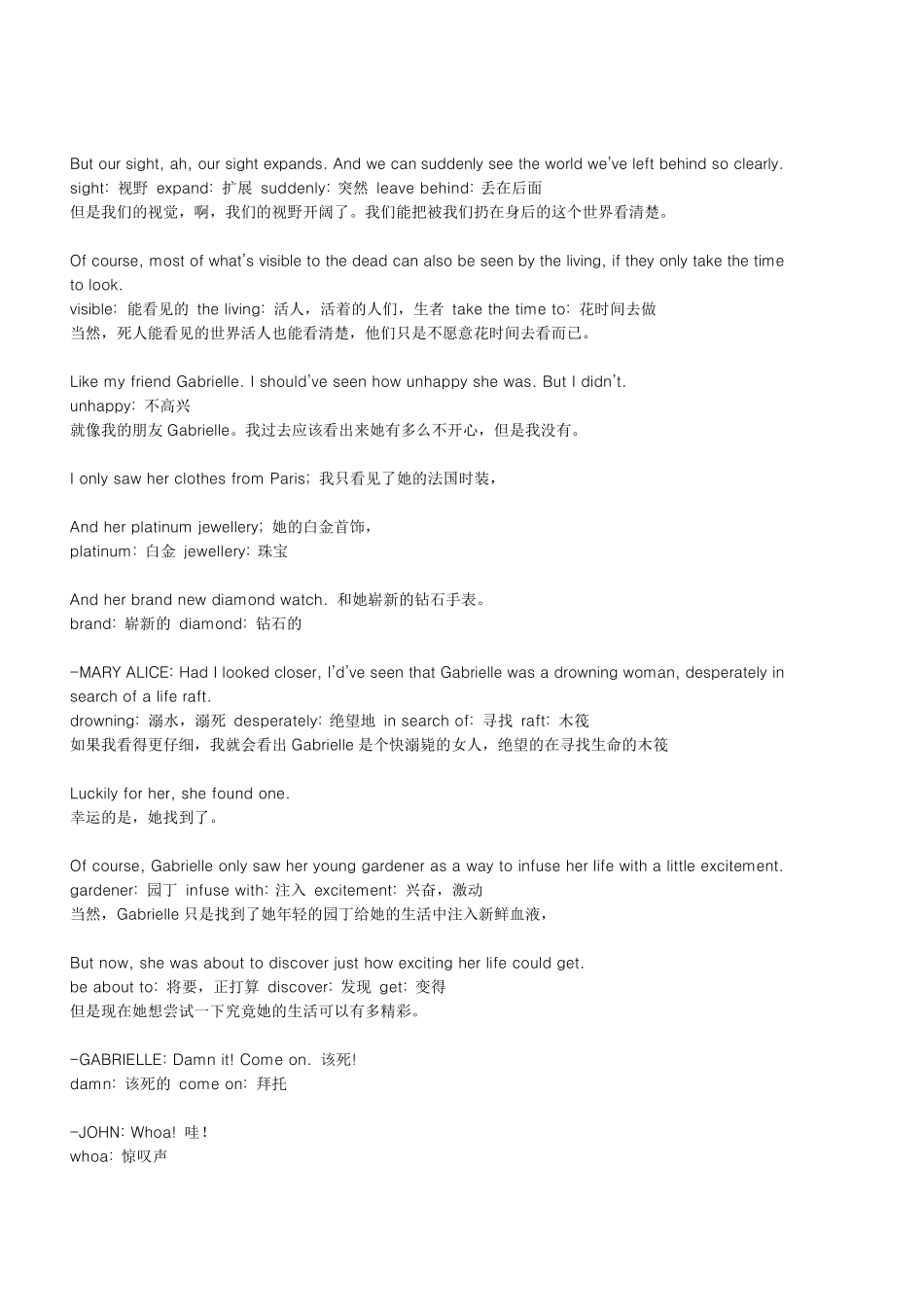 But our sight, ah, our sight expands. And we can suddenly see the world we've left behind so clearly.
sight: 视野 expand: 扩展 suddenly: 突然 leave behind: 丢在后面
但是我们的视觉，啊，我们的视野开阔了。我们能把被我们扔在身后的这个世界看清楚。

Of course, most of what's visible to the dead can also be seen by the living, if they only take the time to look.
visible: 能看见的 the living: 活人，活着的人们，生者 take the time to: 花时间去做
当然，死人能看见的世界活人也能看清楚，他们只是不愿意花时间去看而已。

Like my friend Gabrielle. I should've seen how unhappy she was. But I didn't.
unhappy: 不高兴
就像我的朋友 Gabrielle。我过去应该看出来她有多么不开心，但是我没有。

I only saw her clothes from Paris; 我只看见了她的法国时装，

And her platinum jewellery; 她的白金首饰，
platinum: 白金 jewellery: 珠宝

And her brand new diamond watch. 和她崭新的钻石手表。
brand: 崭新的 diamond: 钻石的

-MARY ALICE: Had I looked closer, I'd've seen that Gabrielle was a drowning woman, desperately in search of a life raft.
drowning: 溺水，溺死 desperately: 绝望地 in search of: 寻找 raft: 木筏
如果我看得更仔细，我就会看出 Gabrielle 是个快溺毙的女人，绝望的在寻找生命的木筏

Luckily for her, she found one.
幸运的是，她找到了。

Of course, Gabrielle only saw her young gardener as a way to infuse her life with a little excitement.
gardener: 园丁 infuse with: 注入 excitement: 兴奋，激动
当然，Gabrielle 只是找到了她年轻的园丁给她的生活中注入新鲜血液，

But now, she was about to discover just how exciting her life could get.
be about to: 将要，正打算 discover: 发现 get: 变得
但是现在她想尝试一下究竟她的生活可以有多精彩。

-GABRIELLE: Damn it! Come on. 该死!
damn: 该死的 come on: 拜托

-JOHN: Whoa! 哇！
whoa: 惊叹声